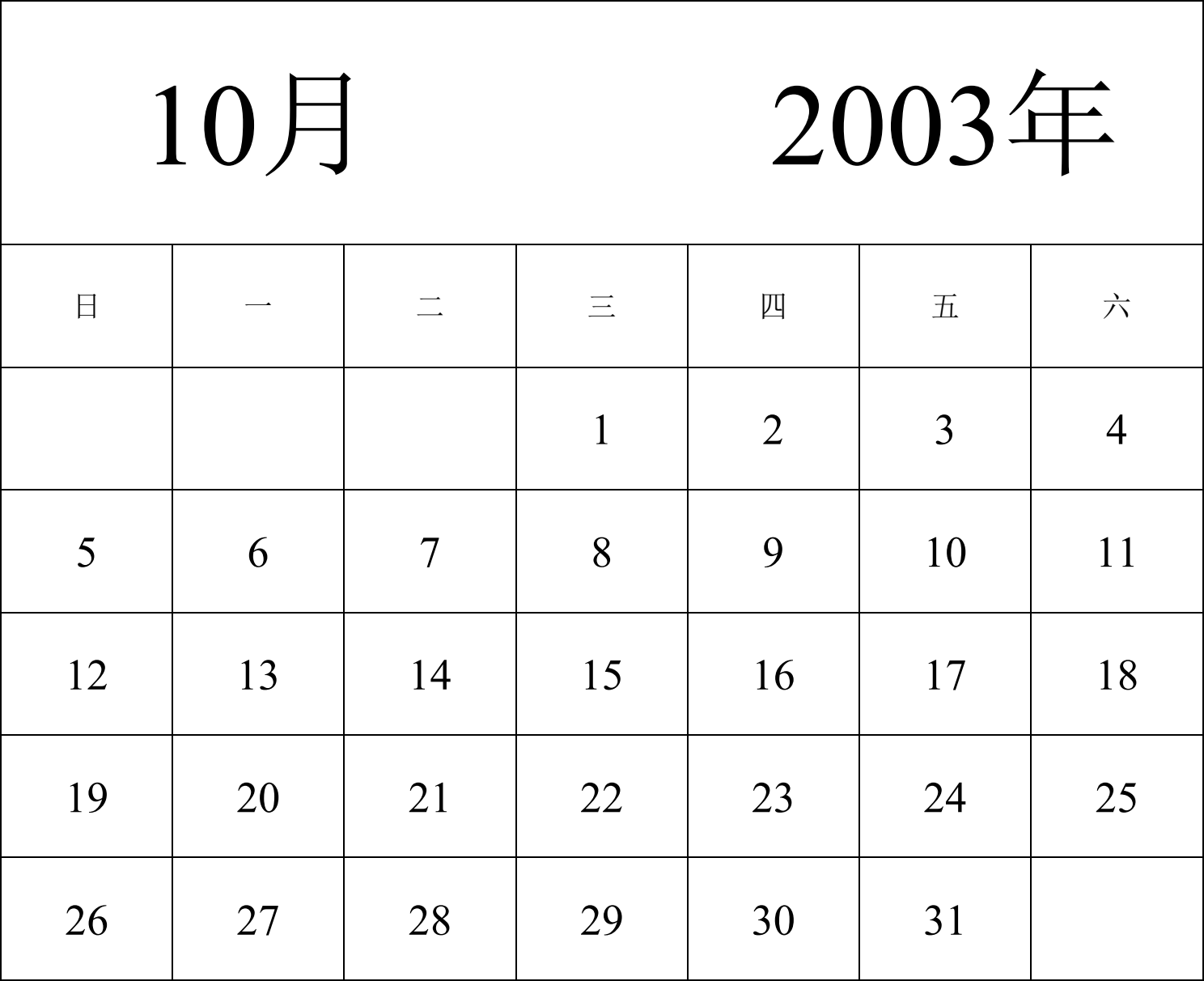 10月 2003年

| 日 | 一 | 二 | 三 | 四 | 五 | 六 |
|---|---|---|---|---|---|---|
| | | | 1 | 2 | 3 | 4 |
| 5 | 6 | 7 | 8 | 9 | 10 | 11 |
| 12 | 13 | 14 | 15 | 16 | 17 | 18 |
| 19 | 20 | 21 | 22 | 23 | 24 | 25 |
| 26 | 27 | 28 | 29 | 30 | 31 | |